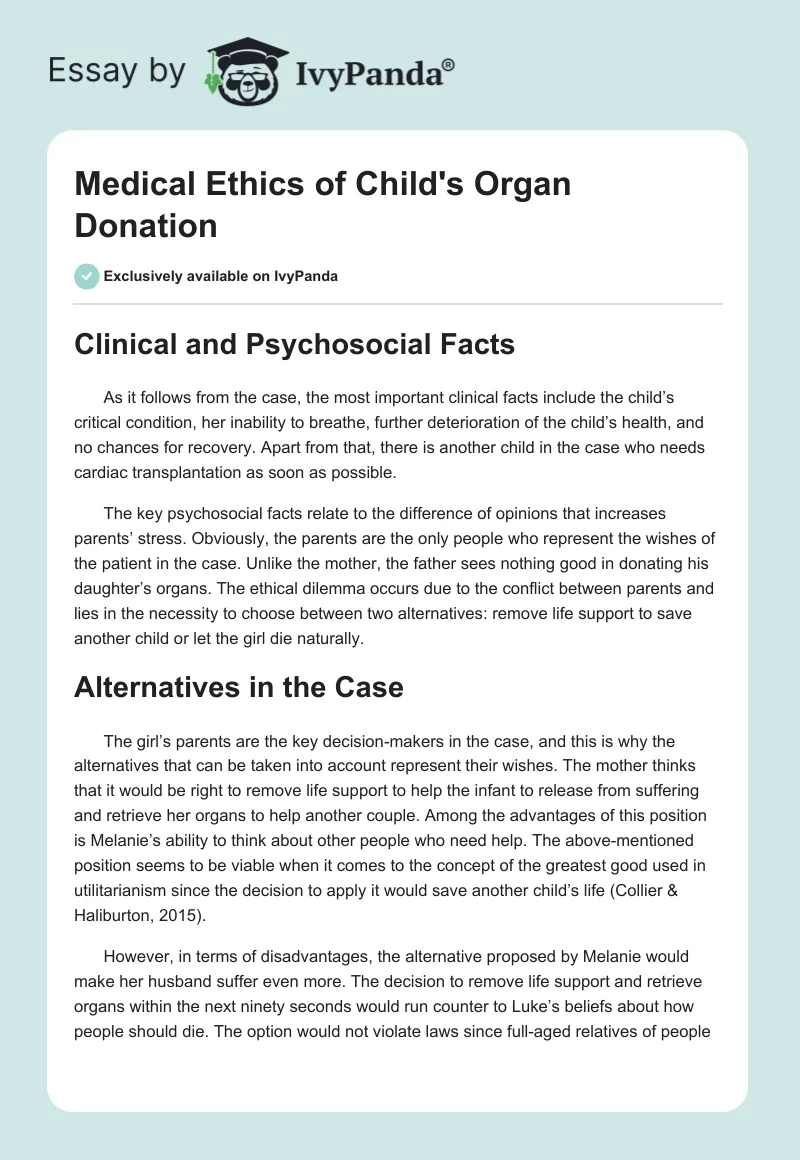 Essay by IvyPanda®

Medical Ethics of Child's Organ Donation

Exclusively available on IvyPanda

Clinical and Psychosocial Facts

As it follows from the case, the most important clinical facts include the child's critical condition, her inability to breathe, further deterioration of the child's health, and no chances for recovery. Apart from that, there is another child in the case who needs cardiac transplantation as soon as possible.

The key psychosocial facts relate to the difference of opinions that increases parents' stress. Obviously, the parents are the only people who represent the wishes of the patient in the case. Unlike the mother, the father sees nothing good in donating his daughter's organs. The ethical dilemma occurs due to the conflict between parents and lies in the necessity to choose between two alternatives: remove life support to save another child or let the girl die naturally.

Alternatives in the Case

The girl's parents are the key decision-makers in the case, and this is why the alternatives that can be taken into account represent their wishes. The mother thinks that it would be right to remove life support to help the infant to release from suffering and retrieve her organs to help another couple. Among the advantages of this position is Melanie's ability to think about other people who need help. The above-mentioned position seems to be viable when it comes to the concept of the greatest good used in utilitarianism since the decision to apply it would save another child's life (Collier & Haliburton, 2015).

However, in terms of disadvantages, the alternative proposed by Melanie would make her husband suffer even more. The decision to remove life support and retrieve organs within the next ninety seconds would run counter to Luke's beliefs about how people should die. The option would not violate laws since full-aged relatives of people